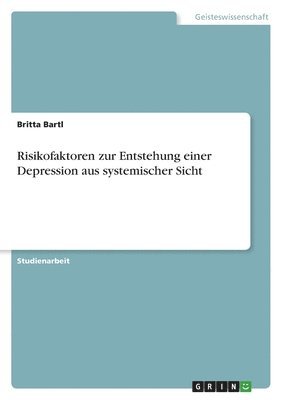 Geisteswissenschaft

Britta Bartl

Risikofaktoren zur Entstehung einer Depression aus systemischer Sicht

Studienarbeit

GRIN